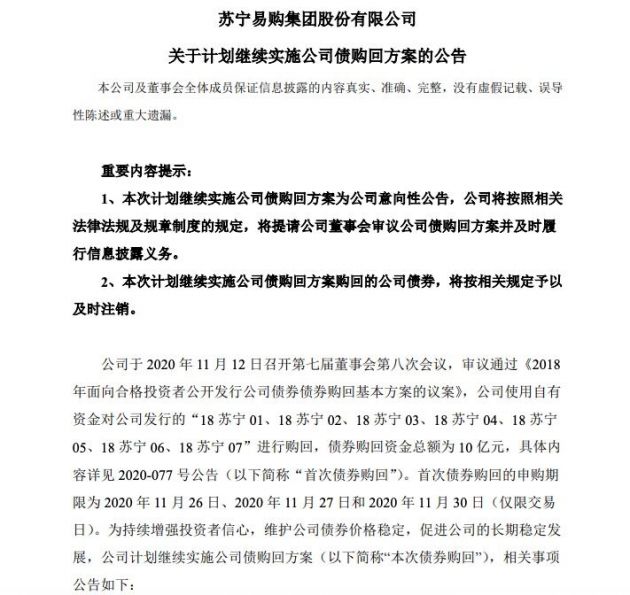 苏宁易购集团股份有限公司

关于计划继续实施公司债购回方案的公告

本公司及董事会全体成员保证信息披露的内容真实、准确、完整，没有虚假记载、误导性陈述或重大遗漏。

重要内容提示：

1、本次计划继续实施公司债购回方案为公司意向性公告，公司将按照相关法律法规及规章制度的规定，将提请公司董事会审议公司债购回方案并及时履行信息披露义务。

2、本次计划继续实施公司债购回方案购回的公司债券，将按相关规定予以及时注销。

公司于 2020 年 11 月 12 日召开第七届董事会第八次会议，审议通过《2018 年面向合格投资者公开发行公司债券债券购回基本方案的议案》，公司使用自有资金对公司发行的“18 苏宁 01、18 苏宁 02、18 苏宁 03、18 苏宁 04、18 苏宁 05、18 苏宁 06、18 苏宁 07”进行购回，债券购回资金总额为 10 亿元，具体内容详见 2020-077 号公告（以下简称“首次债券购回”）。首次债券购回的申购期限为 2020 年 11 月 26 日、2020 年 11 月 27 日和 2020 年 11 月 30 日（仅限交易日）。为持续增强投资者信心，维护公司债券价格稳定，促进公司的长期稳定发展，公司计划继续实施公司债购回方案（以下简称“本次债券购回”），相关事项公告如下：